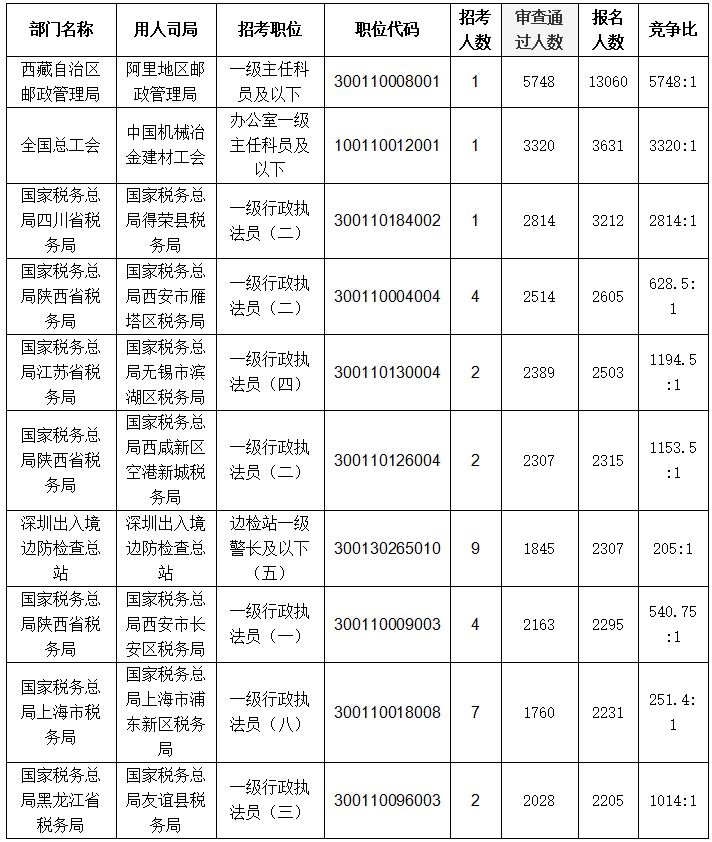 | 部门名称 | 用人司局 | 招考职位 | 职位代码 | 招考人数 | 审查通过人数 | 报名人数 | 竞争比 |
|---|---|---|---|---|---|---|---|
| 西藏自治区邮政管理局 | 阿里地区邮政管理局 | 一级主任科员及以下 | 300110008001 | 1 | 5748 | 13060 | 5748:1 |
| 全国总工会 | 中国机械冶金建材工会 | 办公室一级主任科员及以下 | 100110012001 | 1 | 3320 | 3631 | 3320:1 |
| 国家税务总局四川省税务局 | 国家税务总局得荣县税务局 | 一级行政执法员（二） | 300110184002 | 1 | 2814 | 3212 | 2814:1 |
| 国家税务总局陕西省税务局 | 国家税务总局西安市雁塔区税务局 | 一级行政执法员（二） | 300110004004 | 4 | 2514 | 2605 | 628.5:1 |
| 国家税务总局江苏省税务局 | 国家税务总局无锡市滨湖区税务局 | 一级行政执法员（四） | 300110130004 | 2 | 2389 | 2503 | 1194.5:1 |
| 国家税务总局陕西省税务局 | 国家税务总局西咸新区空港新城税务局 | 一级行政执法员（二） | 300110126004 | 2 | 2307 | 2315 | 1153.5:1 |
| 深圳出入境边防检查总站 | 深圳出入境边防检查总站 | 边检站一级警长及以下（五） | 300130265010 | 9 | 1845 | 2307 | 205:1 |
| 国家税务总局陕西省税务局 | 国家税务总局西安市长安区税务局 | 一级行政执法员（一） | 300110009003 | 4 | 2163 | 2295 | 540.75:1 |
| 国家税务总局上海市税务局 | 国家税务总局上海市浦东新区税务局 | 一级行政执法员（八） | 300110018008 | 7 | 1760 | 2231 | 251.4:1 |
| 国家税务总局黑龙江省税务局 | 国家税务总局友谊县税务局 | 一级行政执法员（三） | 300110096003 | 2 | 2028 | 2205 | 1014:1 |